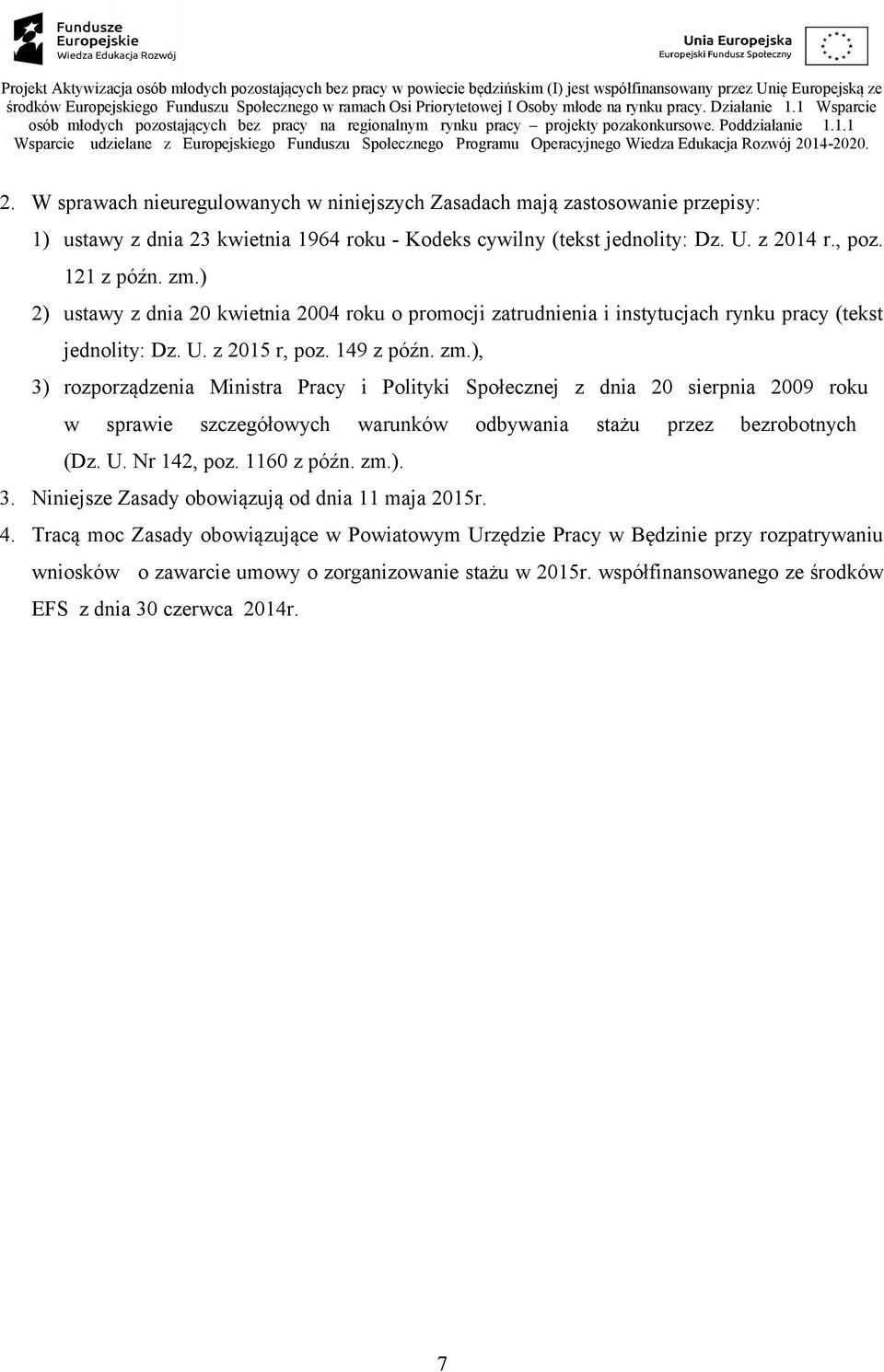 Fundusze Europejskie Wiedza Edukacja Rozwój

Unia Europejska Europejski Fundusz Społeczny

Projekt Aktywizacja osób młodych pozostających bez pracy w powiecie będzińskim (I) jest współfinansowany przez Unię Europejską ze środków Europejskiego Funduszu Społecznego w ramach Osi Priorytetowej I Osoby młode na rynku pracy. Działanie 1.1 Wsparcie osób młodych pozostających bez pracy na regionalnym rynku pracy – projekty pozakonkursowe. Poddziałanie 1.1.1 Wsparcie udzielane z Europejskiego Funduszu Społecznego Programu Operacyjnego Wiedza Edukacja Rozwój 2014-2020.

2. W sprawach nieuregulowanych w niniejszych Zasadach mają zastosowanie przepisy:

1) ustawy z dnia 23 kwietnia 1964 roku - Kodeks cywilny (tekst jednolity: Dz. U. z 2014 r., poz. 121 z późn. zm.)

2) ustawy z dnia 20 kwietnia 2004 roku o promocji zatrudnienia i instytucjach rynku pracy (tekst jednolity: Dz. U. z 2015 r, poz. 149 z późn. zm.),

3) rozporządzenia Ministra Pracy i Polityki Społecznej z dnia 20 sierpnia 2009 roku w sprawie szczegółowych warunków odbywania stażu przez bezrobotnych (Dz. U. Nr 142, poz. 1160 z późn. zm.).

3. Niniejsze Zasady obowiązują od dnia 11 maja 2015r.

4. Tracą moc Zasady obowiązujące w Powiatowym Urzędzie Pracy w Będzinie przy rozpatrywaniu wniosków o zawarcie umowy o zorganizowanie stażu w 2015r. współfinansowanego ze środków EFS z dnia 30 czerwca 2014r.

7